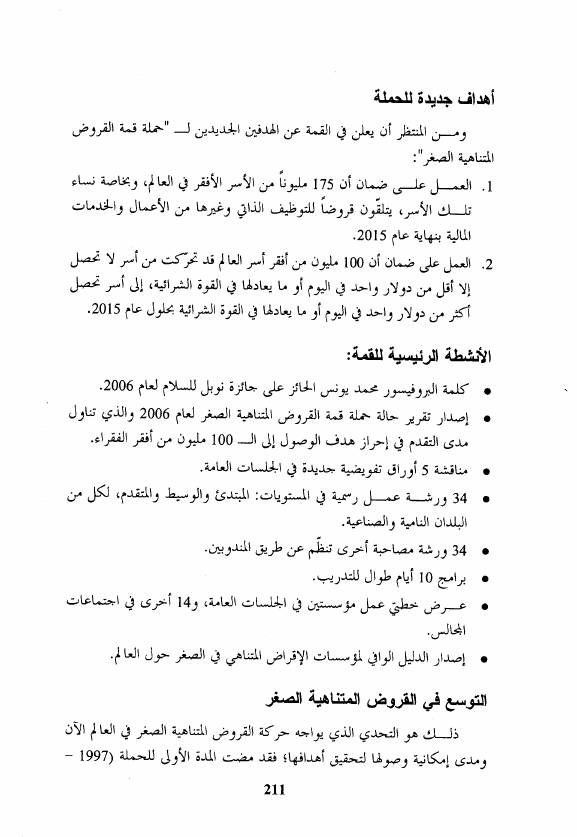 أهداف جديدة للحملة

ومن المنتظر أن يعلن في القمة عن الهدفين الجديدين لـ "حملة قمة القروض المتناهية الصغر":

1. العمل على ضمان أن 175 مليوناً من الأسر الأفقر في العالم، وبخاصة نساء تلك الأسر، يتلقّون قروضاً للتوظيف الذاتي وغيرها من الأعمال والخدمات المالية بنهاية عام 2015.

2. العمل على ضمان أن 100 مليون من أفقر أسر العالم قد تحرّكت من أسر لا تحصل إلا أقل من دولار واحد في اليوم أو ما يعادلها في القوة الشرائية، إلى أسر تحصل أكثر من دولار واحد في اليوم أو ما يعادلها في القوة الشرائية بحلول عام 2015.

الأنشطة الرئيسية للقمة:

• كلمة البروفيسور محمد يونس الحائز على جائزة نوبل للسلام لعام 2006.
• إصدار تقرير حالة حملة قمة القروض المتناهية الصغر لعام 2006 والذي تناول مدى التقدم في إحراز هدف الوصول إلى الـ 100 مليون من أفقر الفقراء.
• مناقشة 5 أوراق تفويضية جديدة في الجلسات العامة.
• 34 ورشة عمل رسمية في المستويات: المبتدئ والوسيط والمتقدم، لكل من البلدان النامية والصناعية.
• 34 ورشة مصاحبة أخرى تنظّم عن طريق المندوبين.
• برامج 10 أيام طوال للتدريب.
• عرض خطتي عمل مؤسستين في الجلسات العامة، و14 أخرى في اجتماعات المجالس.
• إصدار الدليل الوافي لمؤسسات الإقراض المتناهي في الصغر حول العالم.

التوسع في القروض المتناهية الصغر

ذلك هو التحدي الذي يواجه حركة القروض المتناهية الصغر في العالم الآن ومدى إمكانية وصولها لتحقيق أهدافها؛ فقد مضت المدة الأولى للحملة (1997 –

211